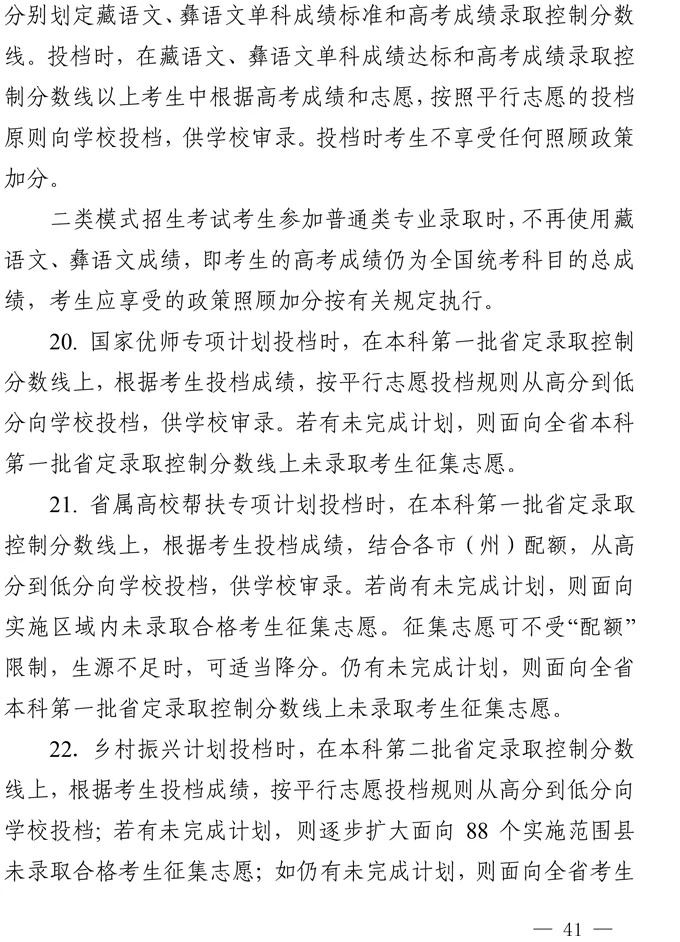 分别划定藏语文、彝语文单科成绩标准和高考成绩录取控制分数线。投档时，在藏语文、彝语文单科成绩达标和高考成绩录取控制分数线以上考生中根据高考成绩和志愿，按照平行志愿的投档原则向学校投档，供学校审录。投档时考生不享受任何照顾政策加分。

二类模式招生考试考生参加普通类专业录取时，不再使用藏语文、彝语文成绩，即考生的高考成绩仍为全国统考科目的总成绩，考生应享受的政策照顾加分按有关规定执行。

20. 国家优师专项计划投档时，在本科第一批省定录取控制分数线上，根据考生投档成绩，按平行志愿投档规则从高分到低分向学校投档，供学校审录。若有未完成计划，则面向全省本科第一批省定录取控制分数线上未录取考生征集志愿。

21. 省属高校帮扶专项计划投档时，在本科第一批省定录取控制分数线上，根据考生投档成绩，结合各市（州）配额，从高分到低分向学校投档，供学校审录。若尚有未完成计划，则面向实施区域内未录取合格考生征集志愿。征集志愿可不受“配额”限制，生源不足时，可适当降分。仍有未完成计划，则面向全省本科第一批省定录取控制分数线上未录取考生征集志愿。

22. 乡村振兴计划投档时，在本科第二批省定录取控制分数线上，根据考生投档成绩，按平行志愿投档规则从高分到低分向学校投档；若有未完成计划，则逐步扩大面向 88 个实施范围县未录取合格考生征集志愿；如仍有未完成计划，则面向全省考生

— 41 —